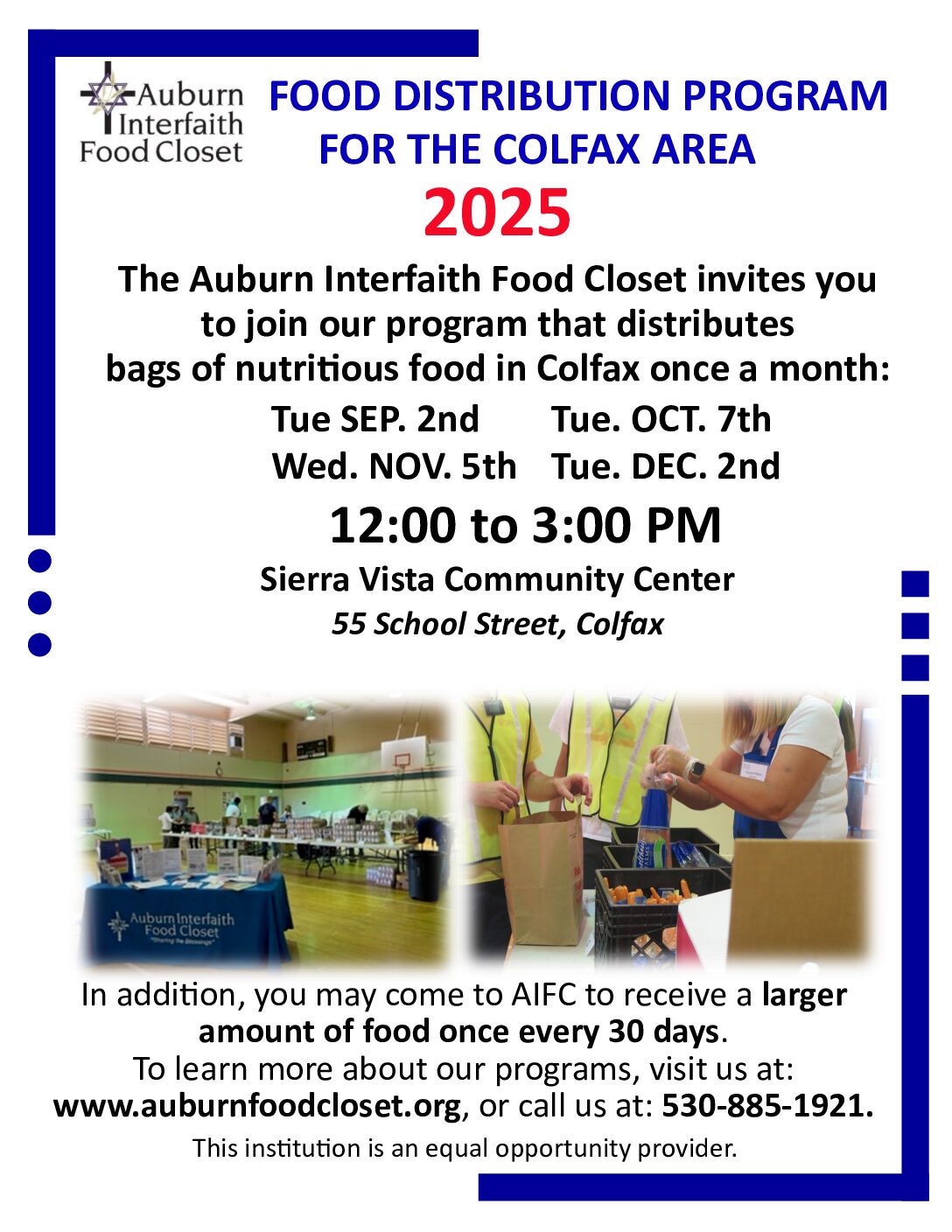 Auburn Interfaith Food Closet

FOOD DISTRIBUTION PROGRAM FOR THE COLFAX AREA

2025

The Auburn Interfaith Food Closet invites you to join our program that distributes bags of nutritious food in Colfax once a month:

Tue SEP. 2nd Tue. OCT. 7th
Wed. NOV. 5th Tue. DEC. 2nd

12:00 to 3:00 PM

Sierra Vista Community Center
55 School Street, Colfax

Auburn Interfaith Food Closet

In addition, you may come to AIFC to receive a larger amount of food once every 30 days. To learn more about our programs, visit us at: www.auburnfoodcloset.org, or call us at: 530-885-1921.

This institution is an equal opportunity provider.